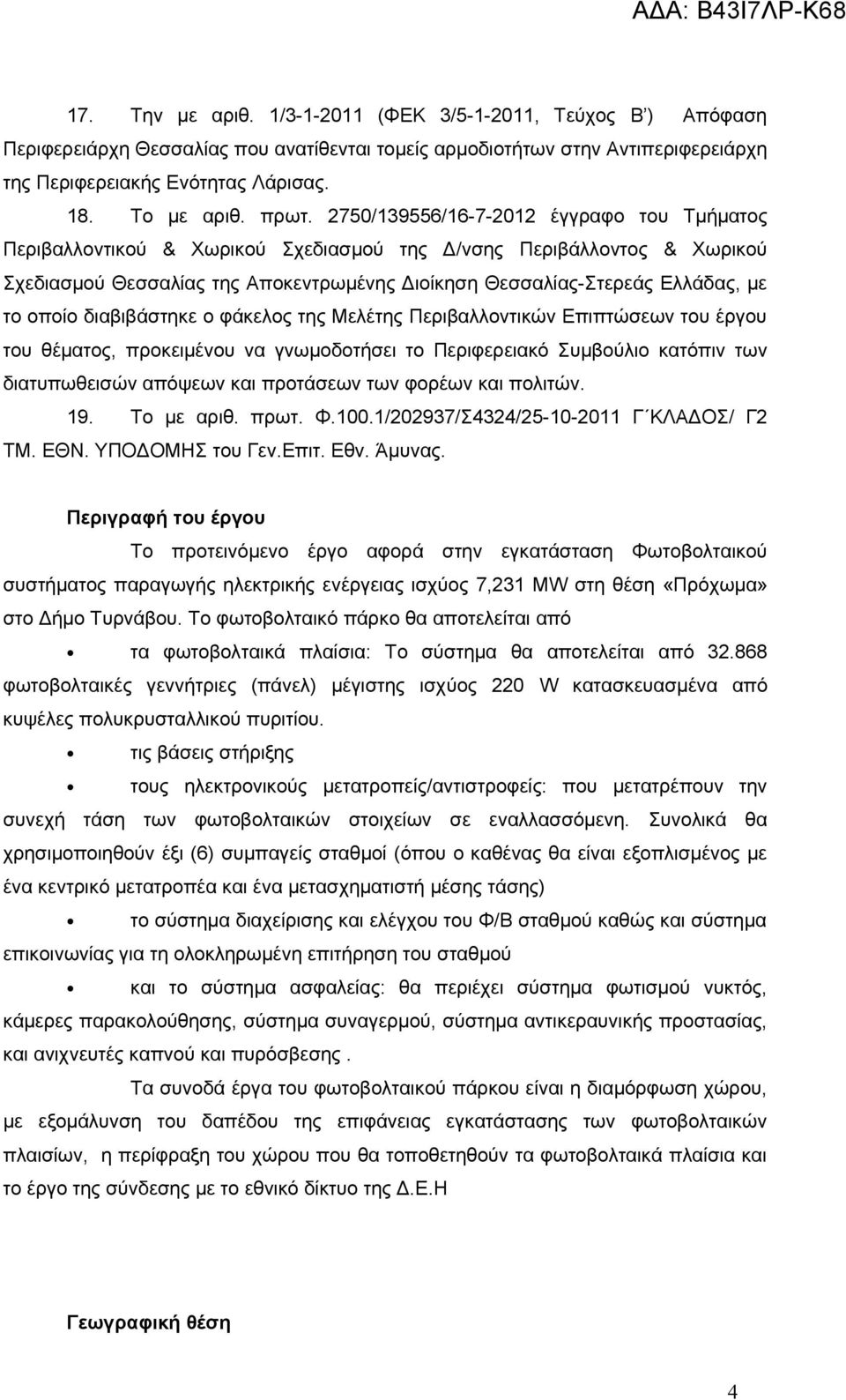 ΑΔΑ: Β43Ι7ΛΡ-Κ68

17. Την με αριθ. 1/3-1-2011 (ΦΕΚ 3/5-1-2011, Τεύχος Β΄) Απόφαση Περιφερειάρχη Θεσσαλίας που ανατίθενται τομείς αρμοδιοτήτων στην Αντιπεριφερειάρχη της Περιφερειακής Ενότητας Λάρισας.

18. Το με αριθ. πρωτ. 2750/139556/16-7-2012 έγγραφο του Τμήματος Περιβαλλοντικού & Χωρικού Σχεδιασμού της Δ/νσης Περιβάλλοντος & Χωρικού Σχεδιασμού Θεσσαλίας της Αποκεντρωμένης Διοίκηση Θεσσαλίας-Στερεάς Ελλάδας, με το οποίο διαβιβάστηκε ο φάκελος της Μελέτης Περιβαλλοντικών Επιπτώσεων του έργου του θέματος, προκειμένου να γνωμοδοτήσει το Περιφερειακό Συμβούλιο κατόπιν των διατυπωθεισών απόψεων και προτάσεων των φορέων και πολιτών.

19. Το με αριθ. πρωτ. Φ.100.1/202937/Σ4324/25-10-2011 Γ΄ΚΛΑΔΟΣ/ Γ2 ΤΜ. ΕΘΝ. ΥΠΟΔΟΜΗΣ του Γεν.Επιτ. Εθν. Άμυνας.

Περιγραφή του έργου

Το προτεινόμενο έργο αφορά στην εγκατάσταση Φωτοβολταικού συστήματος παραγωγής ηλεκτρικής ενέργειας ισχύος 7,231 MW στη θέση «Πρόχωμα» στο Δήμο Τυρνάβου. Το φωτοβολταικό πάρκο θα αποτελείται από

• τα φωτοβολταικά πλαίσια: Το σύστημα θα αποτελείται από 32.868 φωτοβολταικές γεννήτριες (πάνελ) μέγιστης ισχύος 220 W κατασκευασμένα από κυψέλες πολυκρυσταλλικού πυριτίου.

• τις βάσεις στήριξης

• τους ηλεκτρονικούς μετατροπείς/αντιστροφείς: που μετατρέπουν την συνεχή τάση των φωτοβολταικών στοιχείων σε εναλλασσόμενη. Συνολικά θα χρησιμοποιηθούν έξι (6) συμπαγείς σταθμοί (όπου ο καθένας θα είναι εξοπλισμένος με ένα κεντρικό μετατροπέα και ένα μετασχηματιστή μέσης τάσης)

• το σύστημα διαχείρισης και ελέγχου του Φ/Β σταθμού καθώς και σύστημα επικοινωνίας για τη ολοκληρωμένη επιτήρηση του σταθμού

• και το σύστημα ασφαλείας: θα περιέχει σύστημα φωτισμού νυκτός, κάμερες παρακολούθησης, σύστημα συναγερμού, σύστημα αντικεραυνικής προστασίας, και ανιχνευτές καπνού και πυρόσβεσης .

Τα συνοδά έργα του φωτοβολταικού πάρκου είναι η διαμόρφωση χώρου, με εξομάλυνση του δαπέδου της επιφάνειας εγκατάστασης των φωτοβολταικών πλαισίων, η περίφραξη του χώρου που θα τοποθετηθούν τα φωτοβολταικά πλαίσια και το έργο της σύνδεσης με το εθνικό δίκτυο της Δ.Ε.Η

Γεωγραφική θέση

4